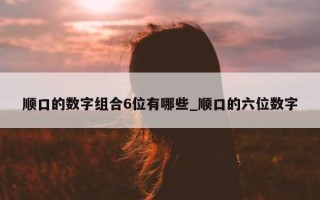 顺口的数字组合6位有哪些_顺口的六位数字